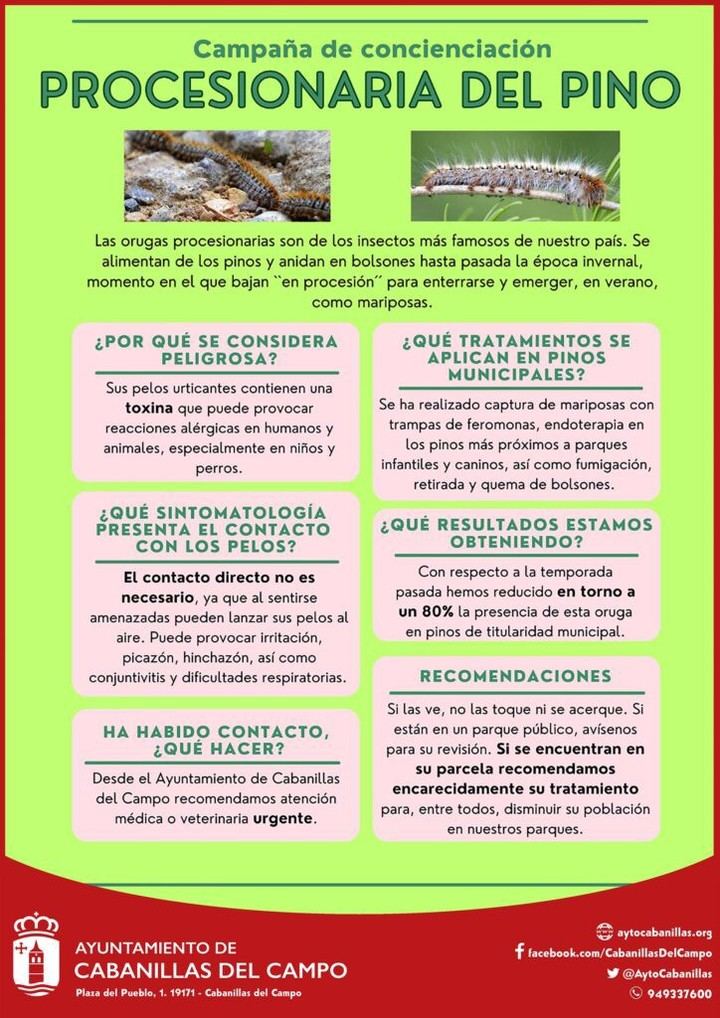 Campaña de concienciación
PROCESIONARIA DEL PINO

Las orugas procesionarias son de los insectos más famosos de nuestro país. Se alimentan de los pinos y anidan en bolsones hasta pasada la época invernal, momento en el que bajan ``en procesión´´ para enterrarse y emerger, en verano, como mariposas.

¿POR QUÉ SE CONSIDERA PELIGROSA?

Sus pelos urticantes contienen una toxina que puede provocar reacciones alérgicas en humanos y animales, especialmente en niños y perros.

¿QUÉ SINTOMATOLOGÍA PRESENTA EL CONTACTO CON LOS PELOS?

El contacto directo no es necesario, ya que al sentirse amenazadas pueden lanzar sus pelos al aire. Puede provocar irritación, picazón, hinchazón, así como conjuntivitis y dificultades respiratorias.

HA HABIDO CONTACTO, ¿QUÉ HACER?

Desde el Ayuntamiento de Cabanillas del Campo recomendamos atención médica o veterinaria urgente.

¿QUÉ TRATAMIENTOS SE APLICAN EN PINOS MUNICIPALES?

Se ha realizado captura de mariposas con trampas de feromonas, endoterapia en los pinos más próximos a parques infantiles y caninos, así como fumigación, retirada y quema de bolsones.

¿QUÉ RESULTADOS ESTAMOS OBTENIENDO?

Con respecto a la temporada pasada hemos reducido en torno a un 80% la presencia de esta oruga en pinos de titularidad municipal.

RECOMENDACIONES

Si las ve, no las toque ni se acerque. Si están en un parque público, avísenos para su revisión. Si se encuentran en su parcela recomendamos encarecidamente su tratamiento para, entre todos, disminuir su población en nuestros parques.

AYUNTAMIENTO DE
CABANILLAS DEL CAMPO
Plaza del Pueblo, 1. 19171 - Cabanillas del Campo

aytocabanillas.org
facebook.com/CabanillasDelCampo
@AytoCabanillas
949337600